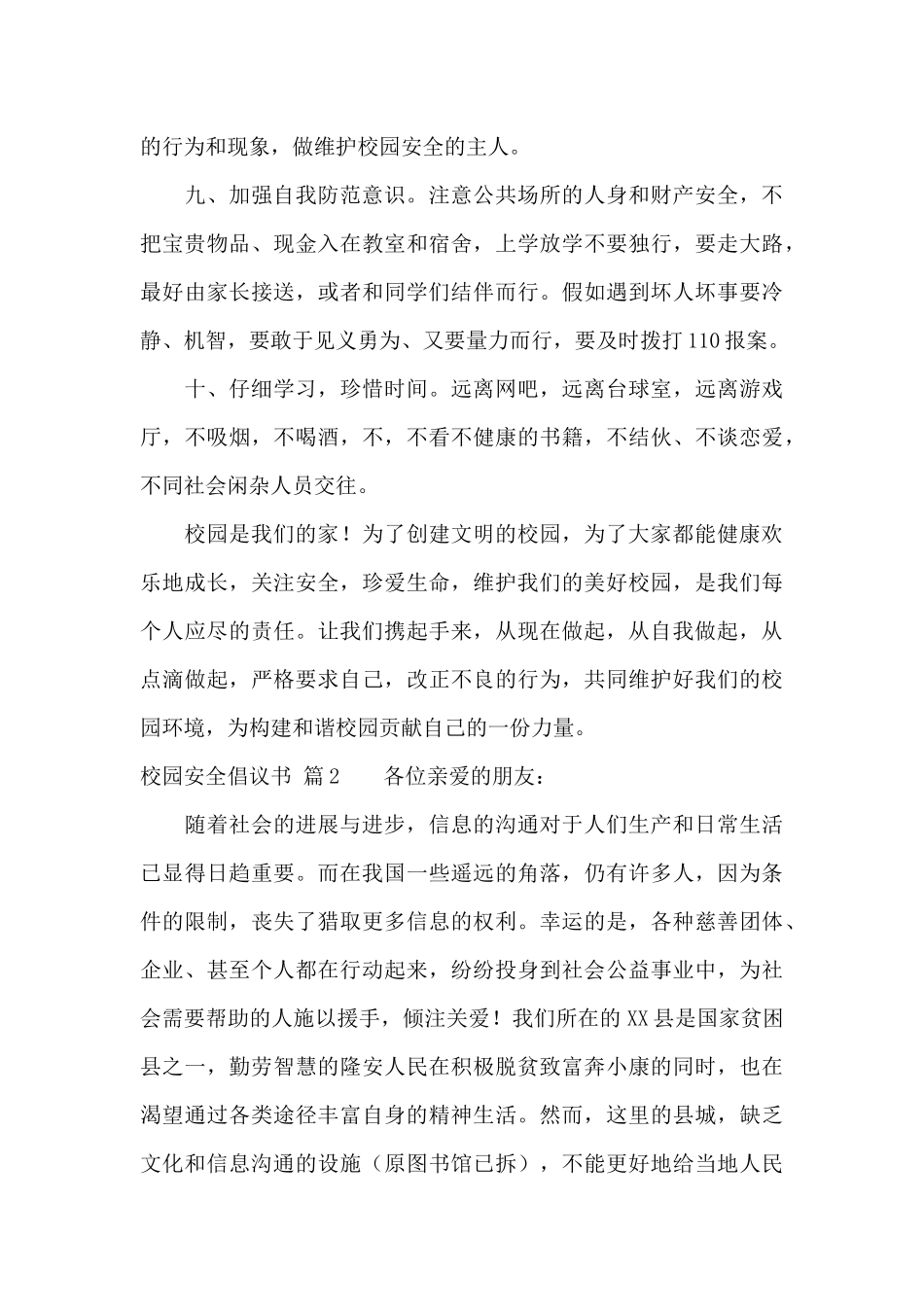 的行为和现象，做维护校园安全的主人。

九、加强自我防范意识。注意公共场所的人身和财产安全，不把宝贵物品、现金入在教室和宿舍，上学放学不要独行，要走大路，最好由家长接送，或者和同学们结伴而行。假如遇到坏人坏事要冷静、机智，要敢于见义勇为、又要量力而行，要及时拨打110报案。

十、仔细学习，珍惜时间。远离网吧，远离台球室，远离游戏厅，不吸烟，不喝酒，不，不看不健康的书籍，不结伙、不谈恋爱，不同社会闲杂人员交往。

校园是我们的家！为了创建文明的校园，为了大家都能健康欢乐地成长，关注安全，珍爱生命，维护我们的美好校园，是我们每个人应尽的责任。让我们携起手来，从现在做起，从自我做起，从点滴做起，严格要求自己，改正不良的行为，共同维护好我们的校园环境，为构建和谐校园贡献自己的一份力量。

校园安全倡议书 篇2　　各位亲爱的朋友：

随着社会的进展与进步，信息的沟通对于人们生产和日常生活已显得日趋重要。而在我国一些遥远的角落，仍有许多人，因为条件的限制，丧失了猎取更多信息的权利。幸运的是，各种慈善团体、企业、甚至个人都在行动起来，纷纷投身到社会公益事业中，为社会需要帮助的人施以援手，倾注关爱！我们所在的XX县是国家贫困县之一，勤劳智慧的隆安人民在积极脱贫致富奔小康的同时，也在渴望通过各类途径丰富自身的精神生活。然而，这里的县城，缺乏文化和信息沟通的设施（原图书馆已拆），不能更好地给当地人民